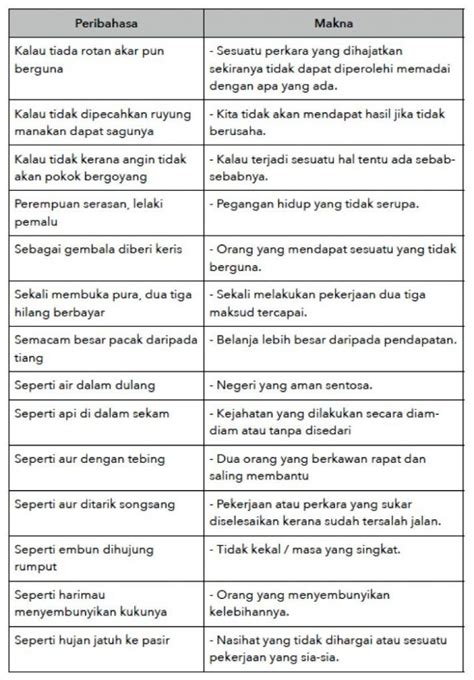 | Peribahasa | Makna |
|---|---|
| Kalau tiada rotan akar pun berguna | - Sesuatu perkara yang dihajatkan sekiranya tidak dapat diperolehi memadai dengan apa yang ada. |
| Kalau tidak dipecahkan ruyung manakan dapat sagunya | - Kita tidak akan mendapat hasil jika tidak berusaha. |
| Kalau tidak kerana angin tidak akan pokok bergoyang | - Kalau terjadi sesuatu hal tentu ada sebab-sebabnya. |
| Perempuan serasan, lelaki pemalu | - Pegangan hidup yang tidak serupa. |
| Sebagai gembala diberi keris | - Orang yang mendapat sesuatu yang tidak berguna. |
| Sekali membuka pura, dua tiga hilang berbayar | - Sekali melakukan pekerjaan dua tiga maksud tercapai. |
| Semacam besar pacak daripada tiang | - Belanja lebih besar daripada pendapatan. |
| Seperti air dalam dulang | - Negeri yang aman sentosa. |
| Seperti api di dalam sekam | - Kejahatan yang dilakukan secara diam-diam atau tanpa disedari |
| Seperti aur dengan tebing | - Dua orang yang berkawan rapat dan saling membantu |
| Seperti aur ditarik songsang | - Pekerjaan atau perkara yang sukar diselesaikan kerana sudah tersalah jalan. |
| Seperti embun dihujung rumput | - Tidak kekal / masa yang singkat. |
| Seperti harimau menyembunyikan kukunya | - Orang yang menyembunyikan kelebihannya. |
| Seperti hujan jatuh ke pasir | - Nasihat yang tidak dihargai atau sesuatu pekerjaan yang sia-sia. |